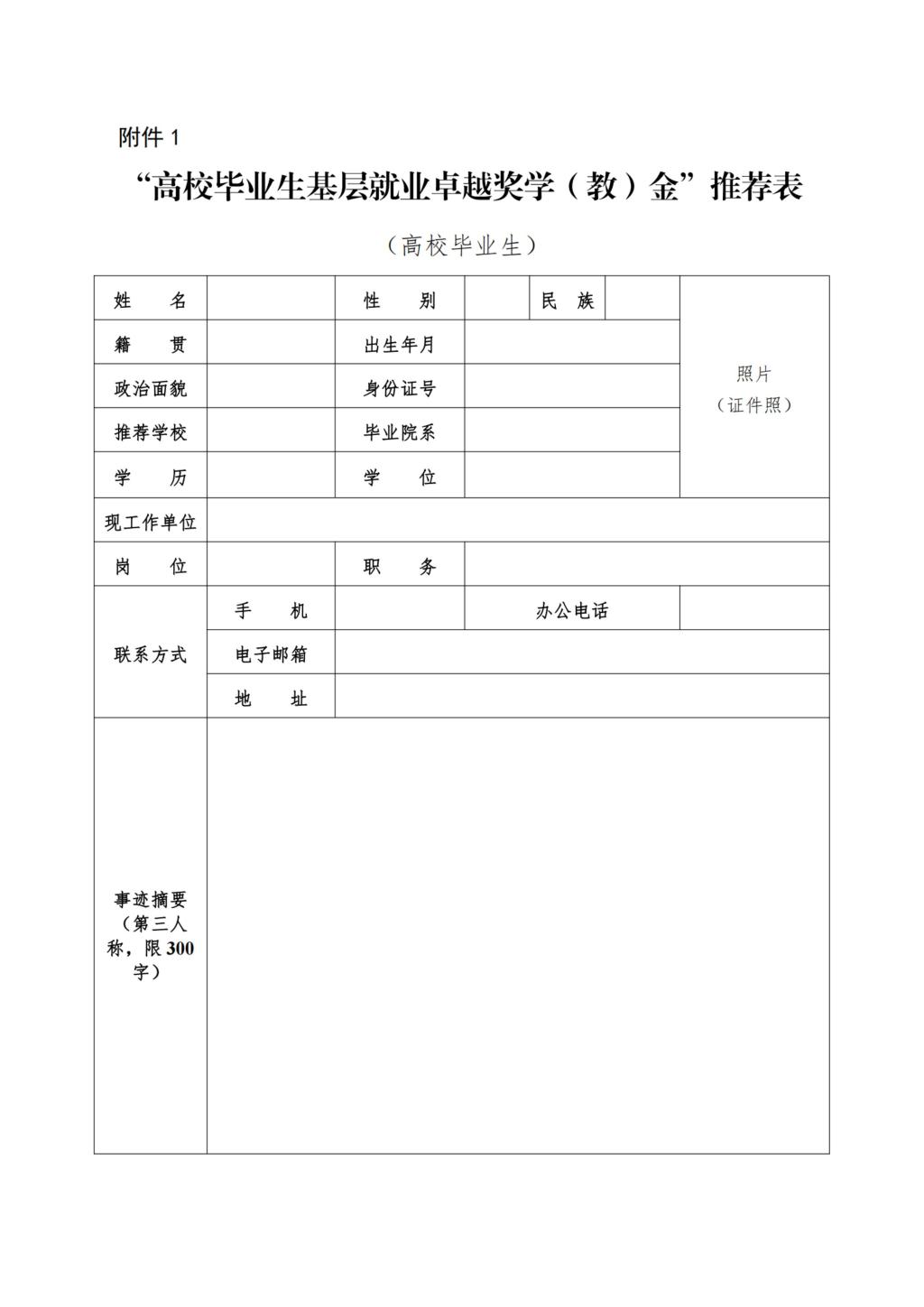 附件 1

“高校毕业生基层就业卓越奖学（教）金”推荐表

（高校毕业生）

| 姓　名 | | 性　别 | | 民　族 | | 照片（证件照） |
|---|---|---|---|---|---|---|
| 籍　贯 | | 出生年月 | | | | |
| 政治面貌 | | 身份证号 | | | | |
| 推荐学校 | | 毕业院系 | | | | |
| 学　历 | | 学　位 | | | | |
| 现工作单位 | | | | | | |
| 岗　位 | | 职　务 | | | | |
| 联系方式 | 手　机 | | 办公电话 | | | |
| | 电子邮箱 | | | | | |
| | 地　址 | | | | | |
| 事迹摘要（第三人称，限 300 字） | | | | | | |